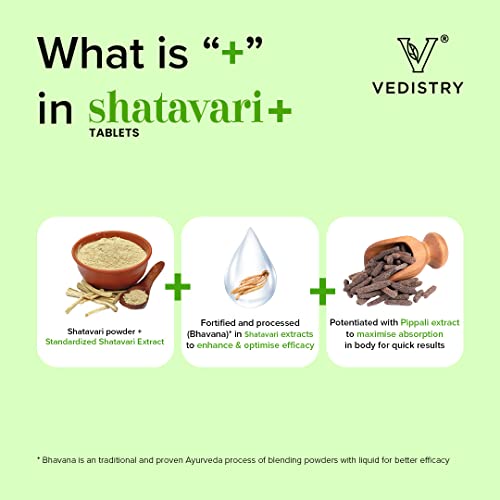 What is "+"
in shatavari+
TABLETS

VEDISTRY

Shatavari powder +
Standardized Shatavari Extract

+

Fortified and processed (Bhavana)* in Shatavari extracts to enhance & optimise efficacy

+

Potentiated with Pippali extract to maximise absorption in body for quick results

* Bhavana is an traditional and proven Ayurveda process of blending powders with liquid for better efficacy